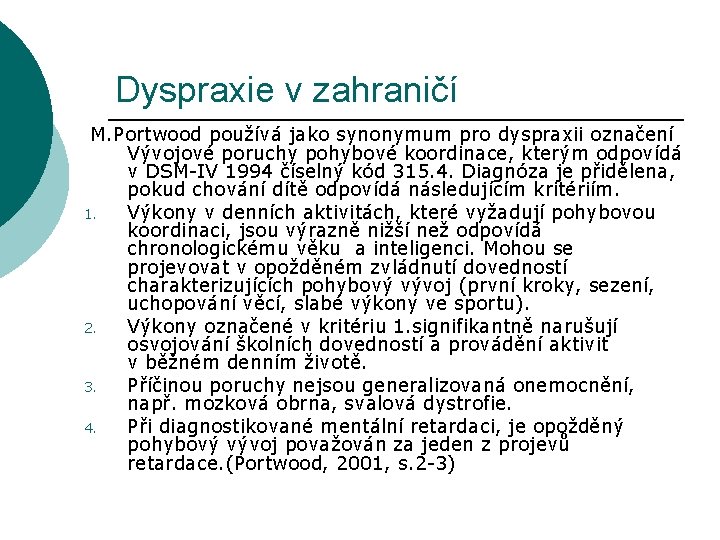 Dyspraxie v zahraničí

M.Portwood používá jako synonymum pro dyspraxii označení Vývojové poruchy pohybové koordinace, kterým odpovídá v DSM-IV 1994 číselný kód 315.4. Diagnóza je přidělena, pokud chování dítě odpovídá následujícím kritériím.

1. Výkony v denních aktivitách, které vyžadují pohybovou koordinaci, jsou výrazně nižší než odpovídá chronologickému věku a inteligenci. Mohou se projevovat v opožděném zvládnutí dovedností charakterizujících pohybový vývoj (první kroky, sezení, uchopování věcí, slabé výkony ve sportu).

2. Výkony označené v kritériu 1.signifikantně narušují osvojování školních dovedností a provádění aktivit v běžném denním životě.

3. Příčinou poruchy nejsou generalizovaná onemocnění, např. mozková obrna, svalová dystrofie.

4. Při diagnostikované mentální retardaci, je opožděný pohybový vývoj považován za jeden z projevů retardace.(Portwood, 2001, s.2-3)